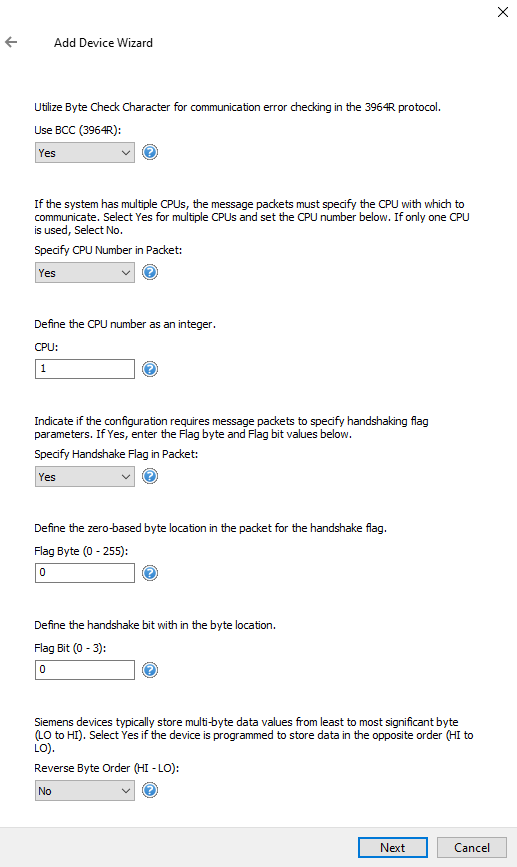 Add Device Wizard

Utilize Byte Check Character for communication error checking in the 3964R protocol.

Use BCC (3964R):

Yes

If the system has multiple CPUs, the message packets must specify the CPU with which to communicate. Select Yes for multiple CPUs and set the CPU number below. If only one CPU is used, Select No.

Specify CPU Number in Packet:

Yes

Define the CPU number as an integer.

CPU:

1

Indicate if the configuration requires message packets to specify handshaking flag parameters. If Yes, enter the Flag byte and Flag bit values below.

Specify Handshake Flag in Packet:

Yes

Define the zero-based byte location in the packet for the handshake flag.

Flag Byte (0 - 255):

0

Define the handshake bit with in the byte location.

Flag Bit (0 - 3):

0

Siemens devices typically store multi-byte data values from least to most significant byte (LO to HI). Select Yes if the device is programmed to store data in the opposite order (HI to LO).

Reverse Byte Order (HI - LO):

No

Next Cancel